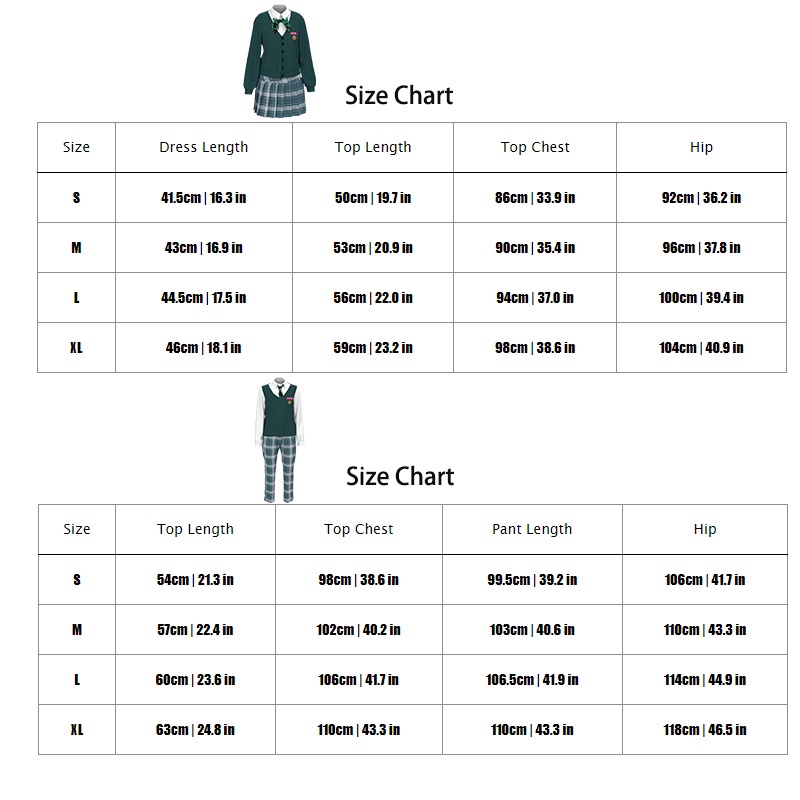 Size Chart

| Size | Dress Length | Top Length | Top Chest | Hip |
|---|---|---|---|---|
| S | 41.5cm \| 16.3 in | 50cm \| 19.7 in | 86cm \| 33.9 in | 92cm \| 36.2 in |
| M | 43cm \| 16.9 in | 53cm \| 20.9 in | 90cm \| 35.4 in | 96cm \| 37.8 in |
| L | 44.5cm \| 17.5 in | 56cm \| 22.0 in | 94cm \| 37.0 in | 100cm \| 39.4 in |
| XL | 46cm \| 18.1 in | 59cm \| 23.2 in | 98cm \| 38.6 in | 104cm \| 40.9 in |

Size Chart

| Size | Top Length | Top Chest | Pant Length | Hip |
|---|---|---|---|---|
| S | 54cm \| 21.3 in | 98cm \| 38.6 in | 99.5cm \| 39.2 in | 106cm \| 41.7 in |
| M | 57cm \| 22.4 in | 102cm \| 40.2 in | 103cm \| 40.6 in | 110cm \| 43.3 in |
| L | 60cm \| 23.6 in | 106cm \| 41.7 in | 106.5cm \| 41.9 in | 114cm \| 44.9 in |
| XL | 63cm \| 24.8 in | 110cm \| 43.3 in | 110cm \| 43.3 in | 118cm \| 46.5 in |